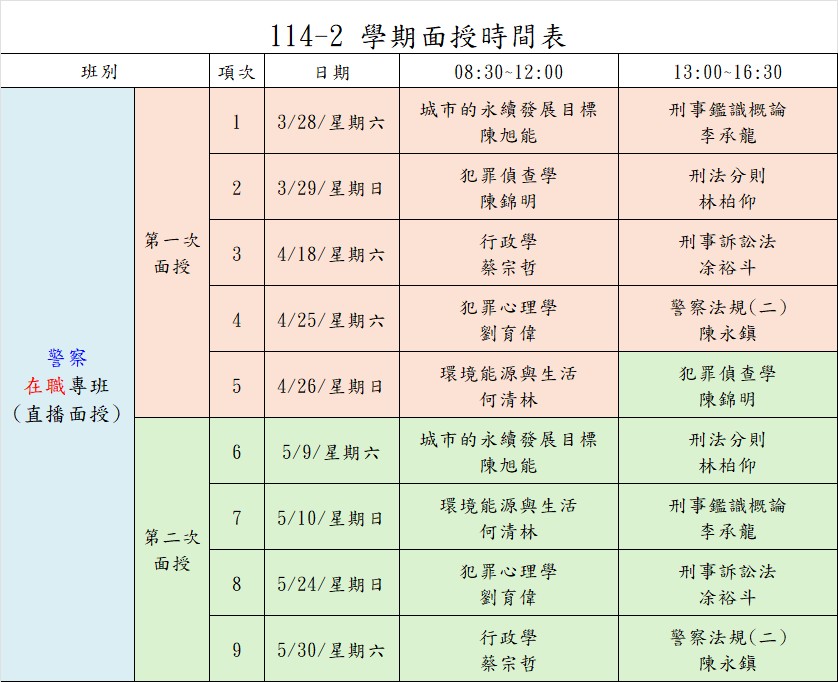 114-2 學期面授時間表

| 班別 | | 項次 | 日期 | 08:30~12:00 | 13:00~16:30 |
|---|---|---|---|---|---|
| 警察 在職專班 (直播面授) | 第一次面授 | 1 | 3/28/星期六 | 城市的永續發展目標 陳旭能 | 刑事鑑識概論 李承龍 |
| | | 2 | 3/29/星期日 | 犯罪偵查學 陳錦明 | 刑法分則 林柏仰 |
| | | 3 | 4/18/星期六 | 行政學 蔡宗哲 | 刑事訴訟法 涂裕斗 |
| | | 4 | 4/25/星期六 | 犯罪心理學 劉育偉 | 警察法規(二) 陳永鎮 |
| | | 5 | 4/26/星期日 | 環境能源與生活 何清林 | 犯罪偵查學 陳錦明 |
| | 第二次面授 | 6 | 5/9/星期六 | 城市的永續發展目標 陳旭能 | 刑法分則 林柏仰 |
| | | 7 | 5/10/星期日 | 環境能源與生活 何清林 | 刑事鑑識概論 李承龍 |
| | | 8 | 5/24/星期日 | 犯罪心理學 劉育偉 | 刑事訴訟法 涂裕斗 |
| | | 9 | 5/30/星期六 | 行政學 蔡宗哲 | 警察法規(二) 陳永鎮 |